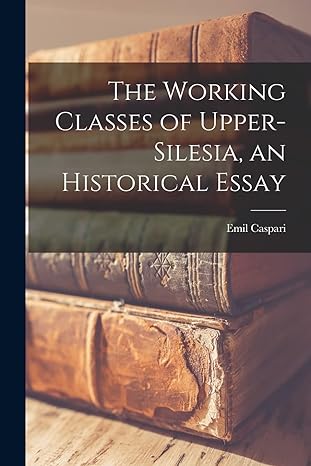 The Working Classes of Upper-Silesia, an Historical Essay

Emil Caspari